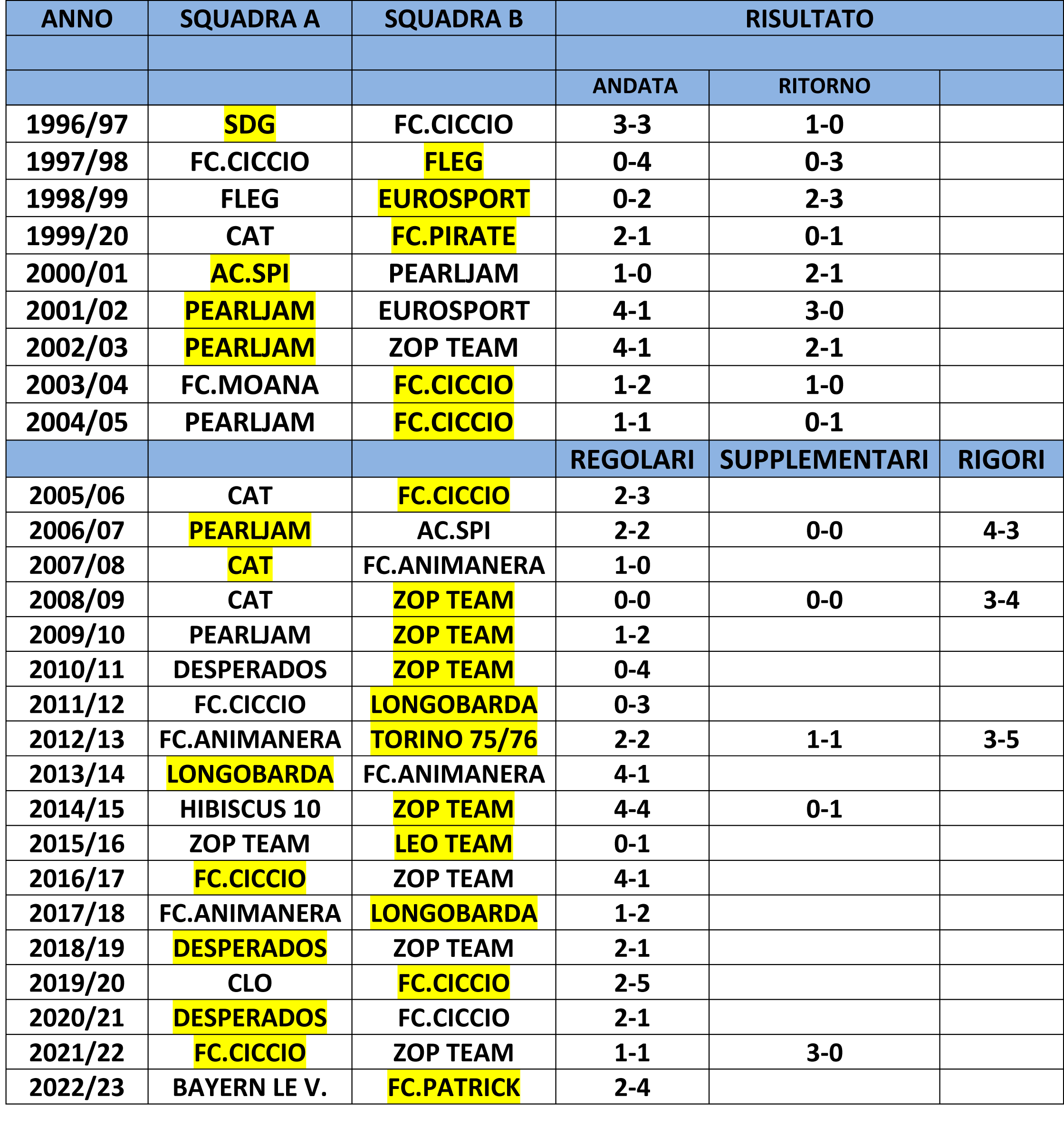 | ANNO | SQUADRA A | SQUADRA B | RISULTATO | | |
|---|---|---|---|---|---|
| | | | | | |
| | | | ANDATA | RITORNO | |
| 1996/97 | SDG | FC.CICCIO | 3-3 | 1-0 | |
| 1997/98 | FC.CICCIO | FLEG | 0-4 | 0-3 | |
| 1998/99 | FLEG | EUROSPORT | 0-2 | 2-3 | |
| 1999/20 | CAT | FC.PIRATE | 2-1 | 0-1 | |
| 2000/01 | AC.SPI | PEARLJAM | 1-0 | 2-1 | |
| 2001/02 | PEARLJAM | EUROSPORT | 4-1 | 3-0 | |
| 2002/03 | PEARLJAM | ZOP TEAM | 4-1 | 2-1 | |
| 2003/04 | FC.MOANA | FC.CICCIO | 1-2 | 1-0 | |
| 2004/05 | PEARLJAM | FC.CICCIO | 1-1 | 0-1 | |
| | | | REGOLARI | SUPPLEMENTARI | RIGORI |
| 2005/06 | CAT | FC.CICCIO | 2-3 | | |
| 2006/07 | PEARLJAM | AC.SPI | 2-2 | 0-0 | 4-3 |
| 2007/08 | CAT | FC.ANIMANERA | 1-0 | | |
| 2008/09 | CAT | ZOP TEAM | 0-0 | 0-0 | 3-4 |
| 2009/10 | PEARLJAM | ZOP TEAM | 1-2 | | |
| 2010/11 | DESPERADOS | ZOP TEAM | 0-4 | | |
| 2011/12 | FC.CICCIO | LONGOBARDA | 0-3 | | |
| 2012/13 | FC.ANIMANERA | TORINO 75/76 | 2-2 | 1-1 | 3-5 |
| 2013/14 | LONGOBARDA | FC.ANIMANERA | 4-1 | | |
| 2014/15 | HIBISCUS 10 | ZOP TEAM | 4-4 | 0-1 | |
| 2015/16 | ZOP TEAM | LEO TEAM | 0-1 | | |
| 2016/17 | FC.CICCIO | ZOP TEAM | 4-1 | | |
| 2017/18 | FC.ANIMANERA | LONGOBARDA | 1-2 | | |
| 2018/19 | DESPERADOS | ZOP TEAM | 2-1 | | |
| 2019/20 | CLO | FC.CICCIO | 2-5 | | |
| 2020/21 | DESPERADOS | FC.CICCIO | 2-1 | | |
| 2021/22 | FC.CICCIO | ZOP TEAM | 1-1 | 3-0 | |
| 2022/23 | BAYERN LE V. | FC.PATRICK | 2-4 | | |